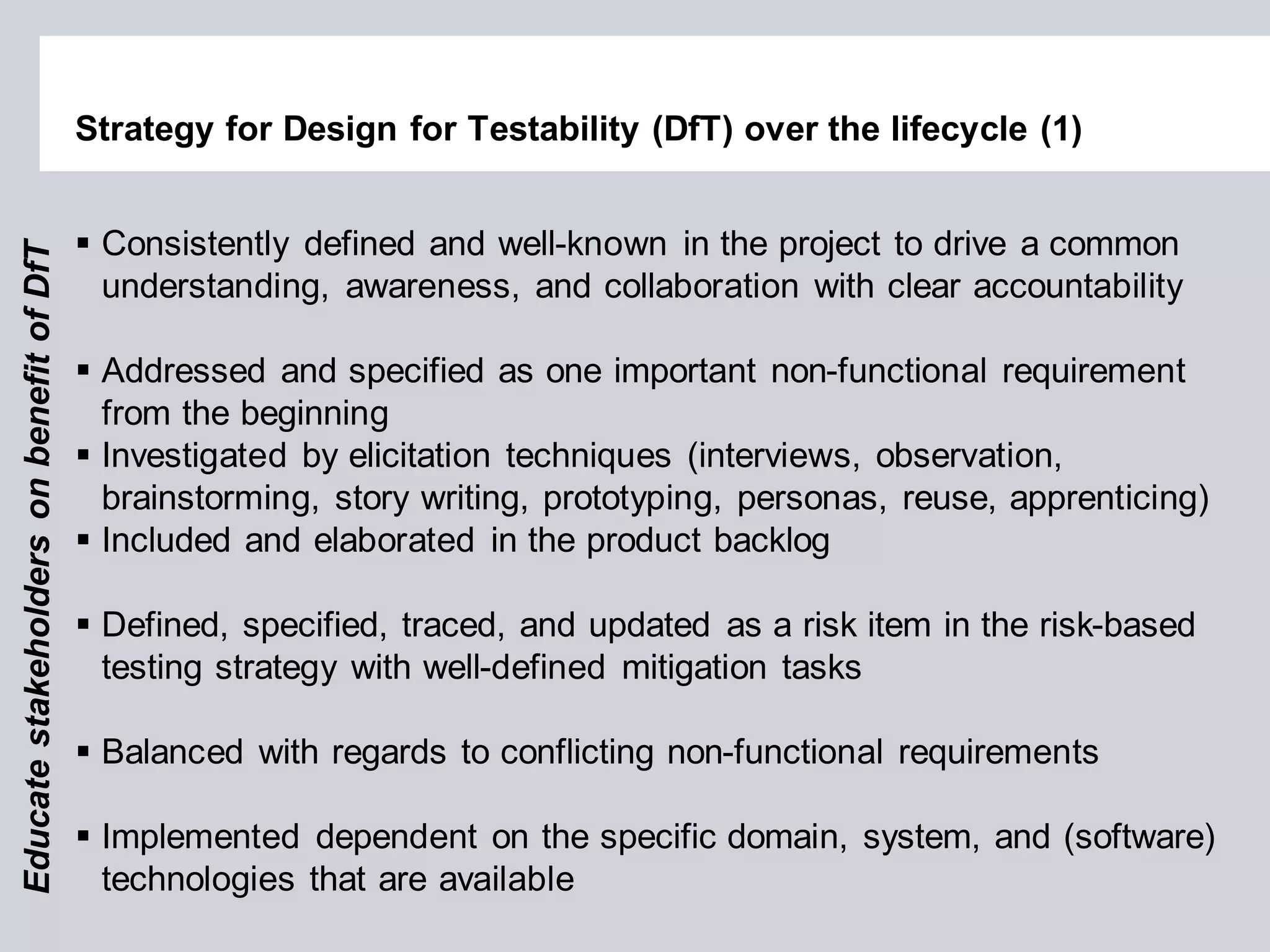 Strategy for Design for Testability (DfT) over the lifecycle (1)

Educate stakeholders on benefit of DfT

▪ Consistently defined and well-known in the project to drive a common understanding, awareness, and collaboration with clear accountability

▪ Addressed and specified as one important non-functional requirement from the beginning
▪ Investigated by elicitation techniques (interviews, observation, brainstorming, story writing, prototyping, personas, reuse, apprenticing)
▪ Included and elaborated in the product backlog

▪ Defined, specified, traced, and updated as a risk item in the risk-based testing strategy with well-defined mitigation tasks

▪ Balanced with regards to conflicting non-functional requirements

▪ Implemented dependent on the specific domain, system, and (software) technologies that are available